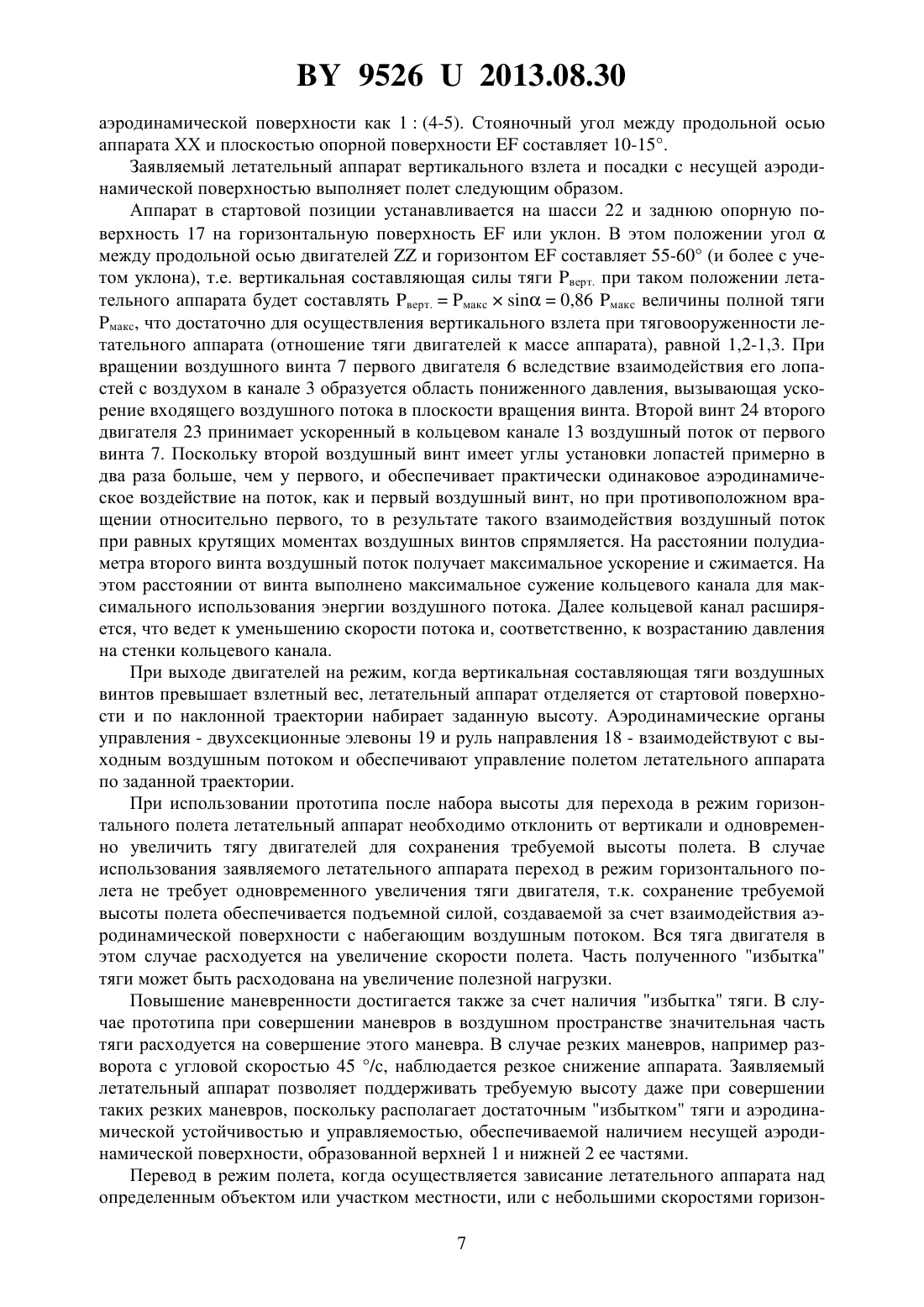 BY 9526 U 2013.08.30

аэродинамической поверхности как 1 : (4-5). Стояночный угол между продольной осью аппарата XX и плоскостью опорной поверхности EF составляет 10-15°.

Заявляемый летательный аппарат вертикального взлета и посадки с несущей аэродинамической поверхностью выполняет полет следующим образом.

Аппарат в стартовой позиции устанавливается на шасси 22 и заднюю опорную поверхность 17 на горизонтальную поверхность EF или уклон. В этом положении угол $\alpha$ между продольной осью двигателей ZZ и горизонтом EF составляет 55-60° (и более с учетом уклона), т.е. вертикальная составляющая силы тяги $P_{верт.}$ при таком положении летательного аппарата будет составлять $P_{верт.} = P_{макс} \times \sin\alpha = 0,86\ P_{макс}$ величины полной тяги $P_{макс}$, что достаточно для осуществления вертикального взлета при тяговооруженности летательного аппарата (отношение тяги двигателей к массе аппарата), равной 1,2-1,3. При вращении воздушного винта 7 первого двигателя 6 вследствие взаимодействия его лопастей с воздухом в канале 3 образуется область пониженного давления, вызывающая ускорение входящего воздушного потока в плоскости вращения винта. Второй винт 24 второго двигателя 23 принимает ускоренный в кольцевом канале 13 воздушный поток от первого винта 7. Поскольку второй воздушный винт имеет углы установки лопастей примерно в два раза больше, чем у первого, и обеспечивает практически одинаковое аэродинамическое воздействие на поток, как и первый воздушный винт, но при противоположном вращении относительно первого, то в результате такого взаимодействия воздушный поток при равных крутящих моментах воздушных винтов спрямляется. На расстоянии полудиаметра второго винта воздушный поток получает максимальное ускорение и сжимается. На этом расстоянии от винта выполнено максимальное сужение кольцевого канала для максимального использования энергии воздушного потока. Далее кольцевой канал расширяется, что ведет к уменьшению скорости потока и, соответственно, к возрастанию давления на стенки кольцевого канала.

При выходе двигателей на режим, когда вертикальная составляющая тяги воздушных винтов превышает взлетный вес, летательный аппарат отделяется от стартовой поверхности и по наклонной траектории набирает заданную высоту. Аэродинамические органы управления - двухсекционные элевоны 19 и руль направления 18 - взаимодействуют с выходным воздушным потоком и обеспечивают управление полетом летательного аппарата по заданной траектории.

При использовании прототипа после набора высоты для перехода в режим горизонтального полета летательный аппарат необходимо отклонить от вертикали и одновременно увеличить тягу двигателей для сохранения требуемой высоты полета. В случае использования заявляемого летательного аппарата переход в режим горизонтального полета не требует одновременного увеличения тяги двигателя, т.к. сохранение требуемой высоты полета обеспечивается подъемной силой, создаваемой за счет взаимодействия аэродинамической поверхности с набегающим воздушным потоком. Вся тяга двигателя в этом случае расходуется на увеличение скорости полета. Часть полученного "избытка" тяги может быть расходована на увеличение полезной нагрузки.

Повышение маневренности достигается также за счет наличия "избытка" тяги. В случае прототипа при совершении маневров в воздушном пространстве значительная часть тяги расходуется на совершение этого маневра. В случае резких маневров, например разворота с угловой скоростью 45 °/с, наблюдается резкое снижение аппарата. Заявляемый летательный аппарат позволяет поддерживать требуемую высоту даже при совершении таких резких маневров, поскольку располагает достаточным "избытком" тяги и аэродинамической устойчивостью и управляемостью, обеспечиваемой наличием несущей аэродинамической поверхности, образованной верхней 1 и нижней 2 ее частями.

Перевод в режим полета, когда осуществляется зависание летательного аппарата над определенным объектом или участком местности, или с небольшими скоростями горизон-

7